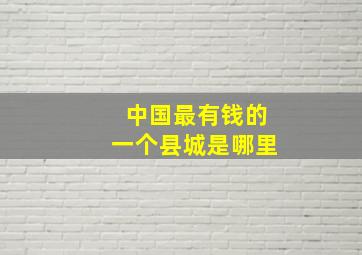 中国最有钱的
一个县城是哪里